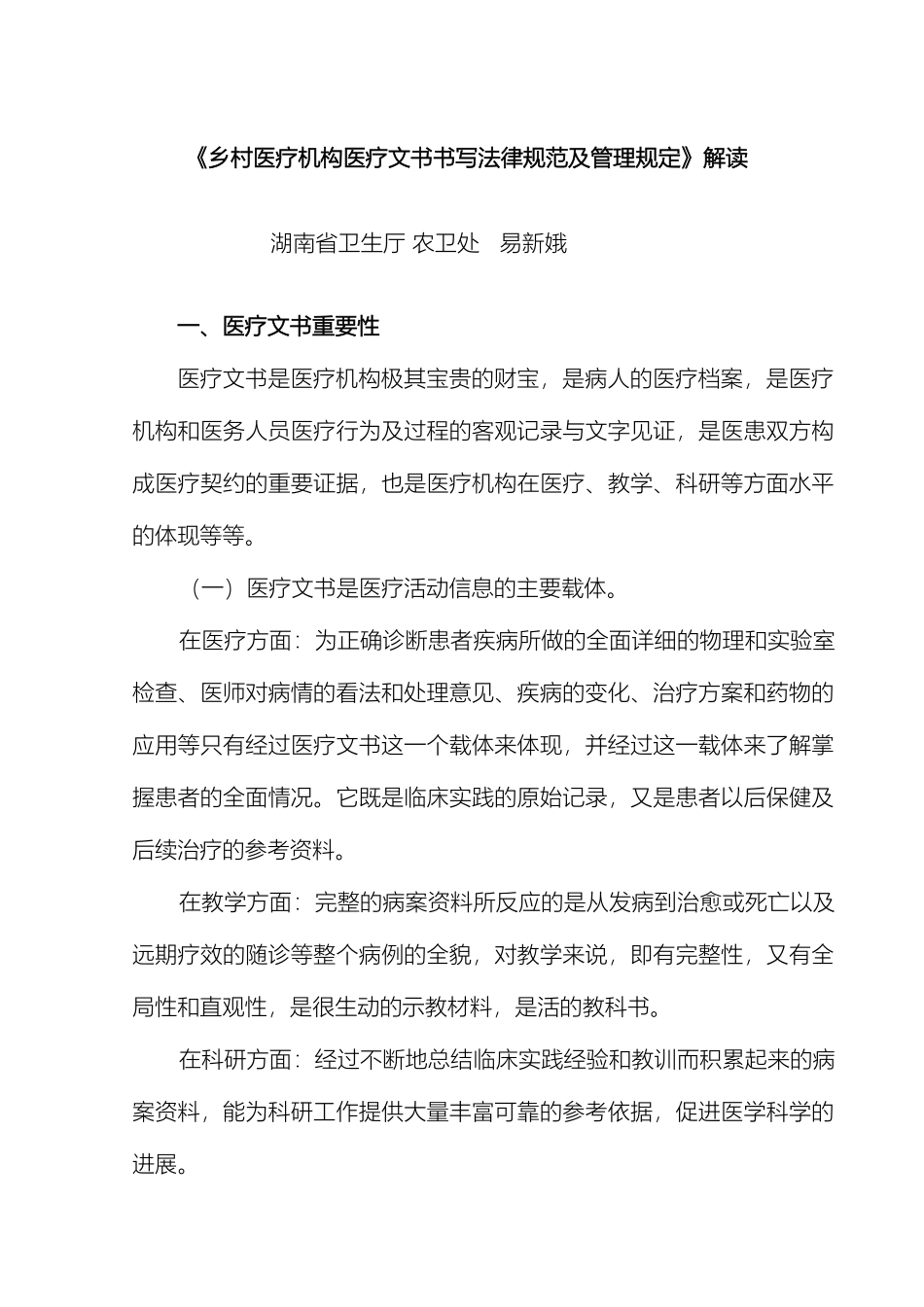 《乡村医疗机构医疗文书书写法律规范及管理规定》解读

湖南省卫生厅 农卫处　易新娥

一、医疗文书重要性

医疗文书是医疗机构极其宝贵的财宝，是病人的医疗档案，是医疗机构和医务人员医疗行为及过程的客观记录与文字见证，是医患双方构成医疗契约的重要证据，也是医疗机构在医疗、教学、科研等方面水平的体现等等。

（一）医疗文书是医疗活动信息的主要载体。

在医疗方面：为正确诊断患者疾病所做的全面详细的物理和实验室检查、医师对病情的看法和处理意见、疾病的变化、治疗方案和药物的应用等只有经过医疗文书这一个载体来体现，并经过这一载体来了解掌握患者的全面情况。它既是临床实践的原始记录，又是患者以后保健及后续治疗的参考资料。

在教学方面：完整的病案资料所反应的是从发病到治愈或死亡以及远期疗效的随诊等整个病例的全貌，对教学来说，即有完整性，又有全局性和直观性，是很生动的示教材料，是活的教科书。

在科研方面：经过不断地总结临床实践经验和教训而积累起来的病案资料，能为科研工作提供大量丰富可靠的参考依据，促进医学科学的进展。